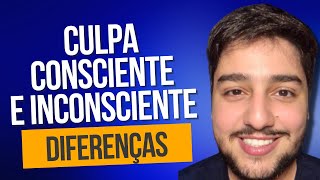 CULPA CONSCIENTE E INCONSCIENTE

DIFERENÇAS